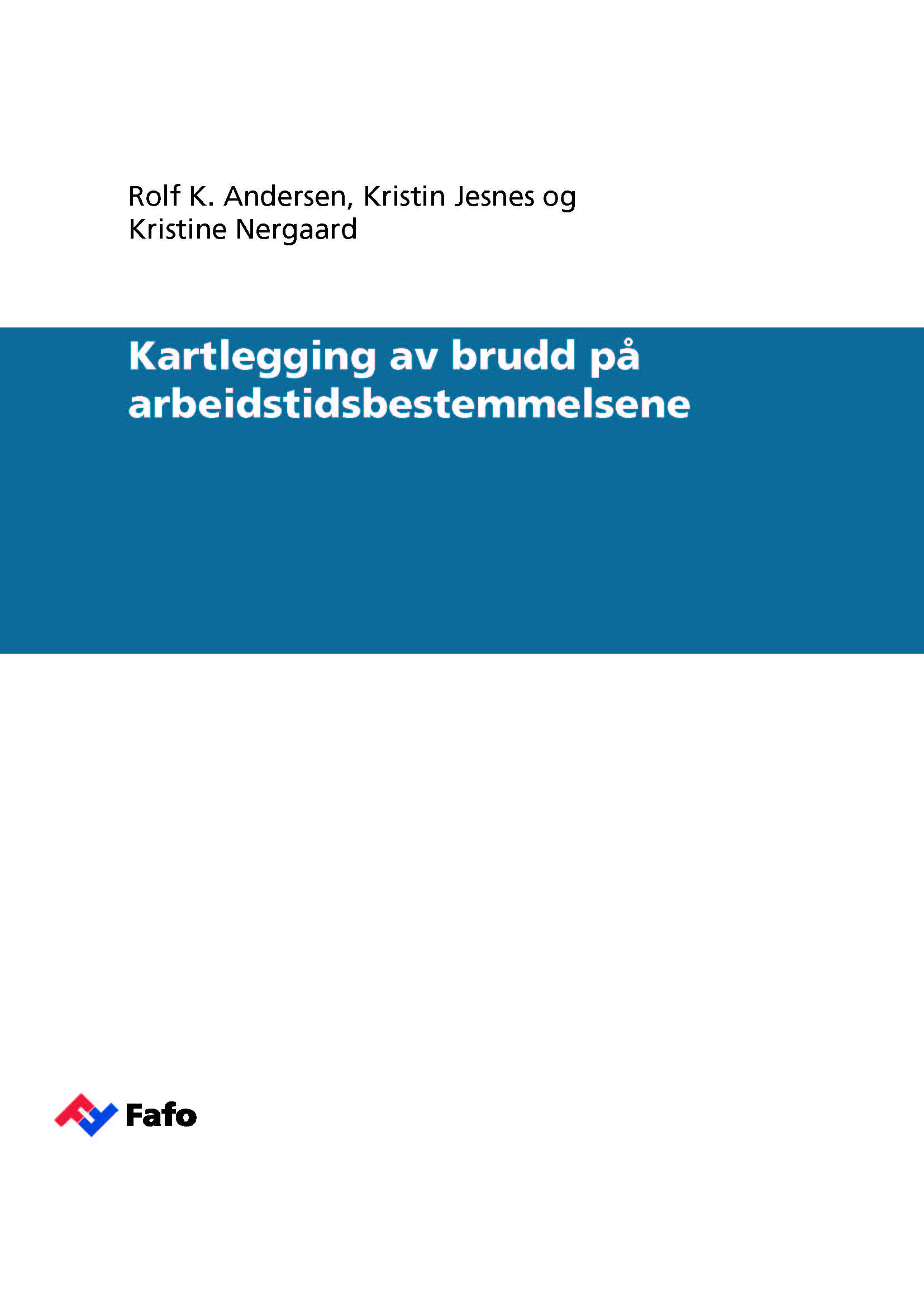 Rolf K. Andersen, Kristin Jesnes og Kristine Nergaard

Kartlegging av brudd på arbeidstidsbestemmelsene

Fafo